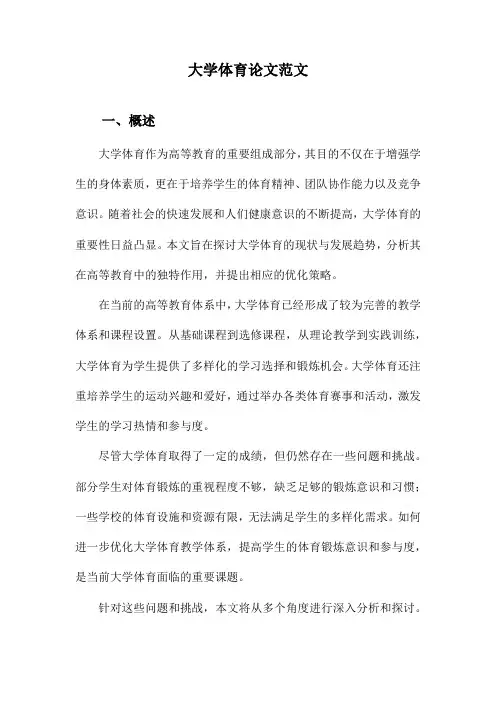 大学体育论文范文

一、概述

大学体育作为高等教育的重要组成部分，其目的不仅在于增强学生的身体素质，更在于培养学生的体育精神、团队协作能力以及竞争意识。随着社会的快速发展和人们健康意识的不断提高，大学体育的重要性日益凸显。本文旨在探讨大学体育的现状与发展趋势，分析其在高等教育中的独特作用，并提出相应的优化策略。

在当前的高等教育体系中，大学体育已经形成了较为完善的教学体系和课程设置。从基础课程到选修课程，从理论教学到实践训练，大学体育为学生提供了多样化的学习选择和锻炼机会。大学体育还注重培养学生的运动兴趣和爱好，通过举办各类体育赛事和活动，激发学生的学习热情和参与度。

尽管大学体育取得了一定的成绩，但仍然存在一些问题和挑战。部分学生对体育锻炼的重视程度不够，缺乏足够的锻炼意识和习惯；一些学校的体育设施和资源有限，无法满足学生的多样化需求。如何进一步优化大学体育教学体系，提高学生的体育锻炼意识和参与度，是当前大学体育面临的重要课题。

针对这些问题和挑战，本文将从多个角度进行深入分析和探讨。